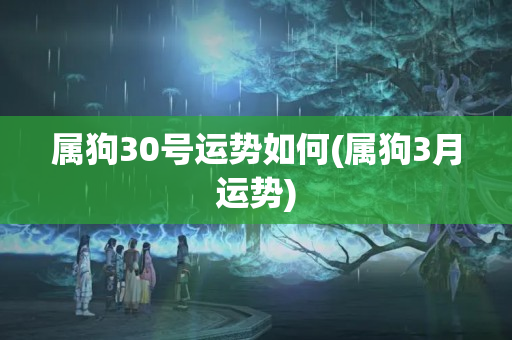 属狗30号运势如何(属狗3月运势)